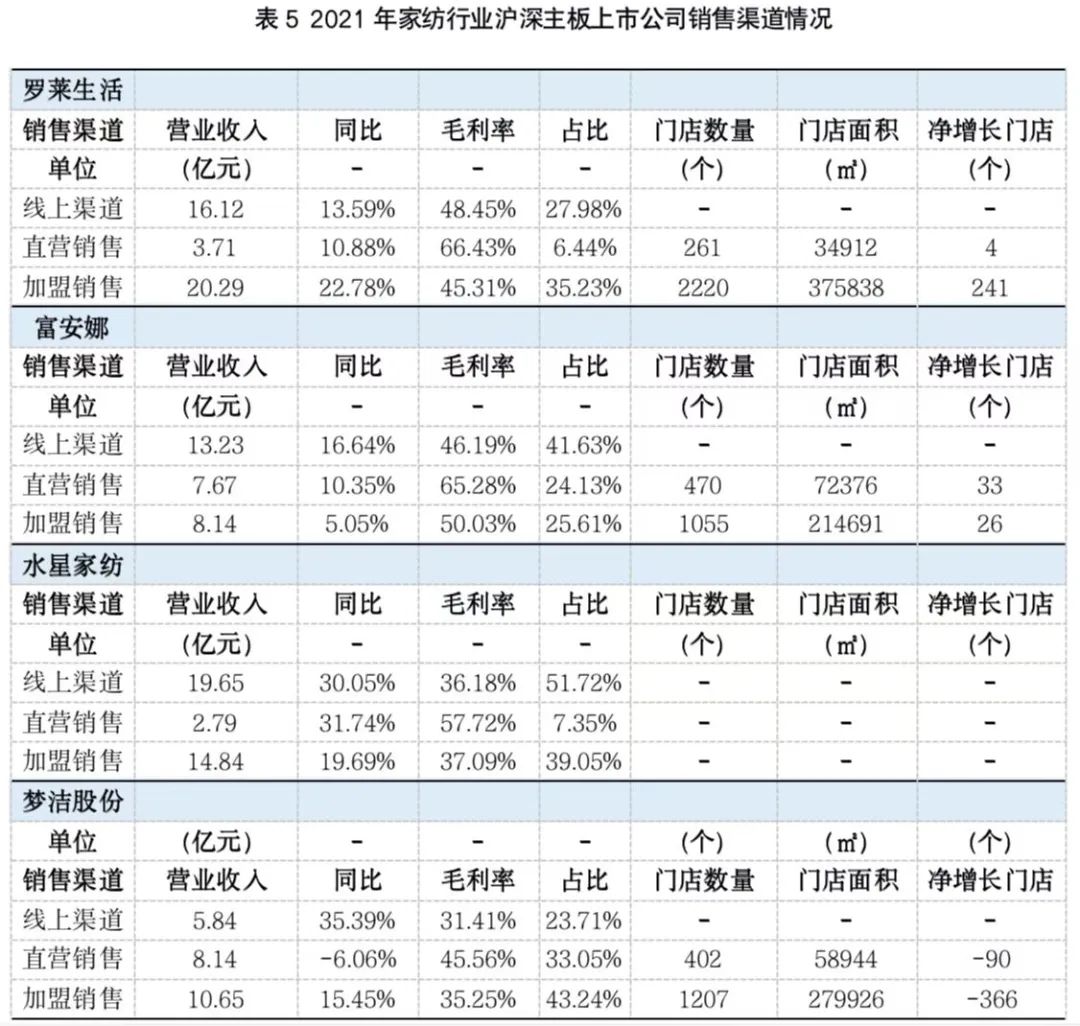 表 5 2021 年家纺行业沪深主板上市公司销售渠道情况

| 罗莱生活 | | | | | | | |
|---|---|---|---|---|---|---|---|
| 销售渠道 | 营业收入 | 同比 | 毛利率 | 占比 | 门店数量 | 门店面积 | 净增长门店 |
| 单位 | (亿元) | - | - | - | (个) | (㎡) | (个) |
| 线上渠道 | 16.12 | 13.59% | 48.45% | 27.98% | - | - | - |
| 直营销售 | 3.71 | 10.88% | 66.43% | 6.44% | 261 | 34912 | 4 |
| 加盟销售 | 20.29 | 22.78% | 45.31% | 35.23% | 2220 | 375838 | 241 |
| 富安娜 | | | | | | | |
| 销售渠道 | 营业收入 | 同比 | 毛利率 | 占比 | 门店数量 | 门店面积 | 净增长门店 |
| 单位 | (亿元) | - | - | - | (个) | (㎡) | (个) |
| 线上渠道 | 13.23 | 16.64% | 46.19% | 41.63% | - | - | - |
| 直营销售 | 7.67 | 10.35% | 65.28% | 24.13% | 470 | 72376 | 33 |
| 加盟销售 | 8.14 | 5.05% | 50.03% | 25.61% | 1055 | 214691 | 26 |
| 水星家纺 | | | | | | | |
| 销售渠道 | 营业收入 | 同比 | 毛利率 | 占比 | 门店数量 | 门店面积 | 净增长门店 |
| 单位 | (亿元) | - | - | - | (个) | (㎡) | (个) |
| 线上渠道 | 19.65 | 30.05% | 36.18% | 51.72% | - | - | - |
| 直营销售 | 2.79 | 31.74% | 57.72% | 7.35% | - | - | - |
| 加盟销售 | 14.84 | 19.69% | 37.09% | 39.05% | - | - | - |
| 梦洁股份 | | | | | | | |
| 单位 | (亿元) | - | - | - | (个) | (㎡) | (个) |
| 销售渠道 | 营业收入 | 同比 | 毛利率 | 占比 | 门店数量 | 门店面积 | 净增长门店 |
| 线上渠道 | 5.84 | 35.39% | 31.41% | 23.71% | - | - | - |
| 直营销售 | 8.14 | -6.06% | 45.56% | 33.05% | 402 | 58944 | -90 |
| 加盟销售 | 10.65 | 15.45% | 35.25% | 43.24% | 1207 | 279926 | -366 |